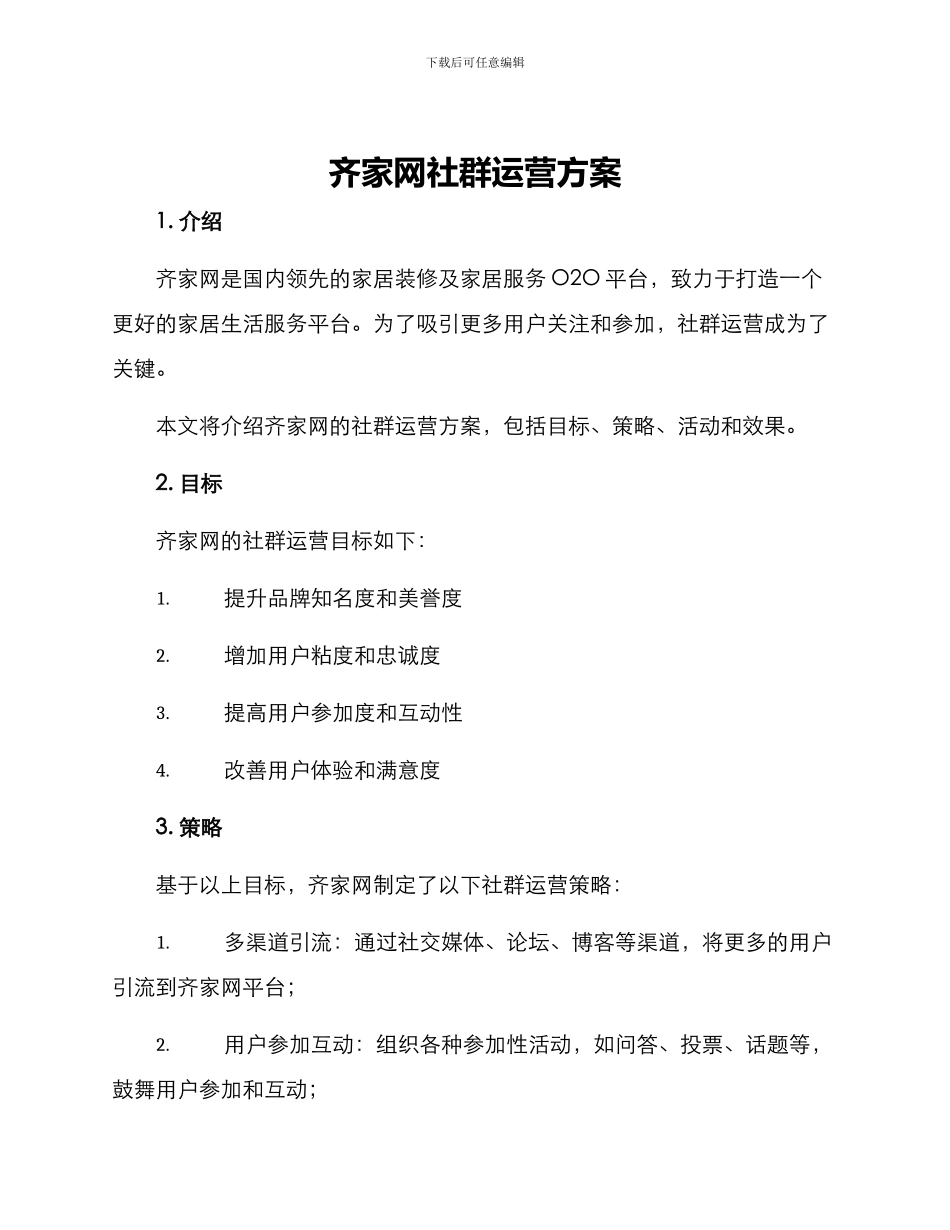 下载后可任意编辑

齐家网社群运营方案

1. 介绍

齐家网是国内领先的家居装修及家居服务 O2O 平台，致力于打造一个更好的家居生活服务平台。为了吸引更多用户关注和参加，社群运营成为了关键。

本文将介绍齐家网的社群运营方案，包括目标、策略、活动和效果。

2. 目标

齐家网的社群运营目标如下：

1. 提升品牌知名度和美誉度

2. 增加用户粘度和忠诚度

3. 提高用户参加度和互动性

4. 改善用户体验和满意度

3. 策略

基于以上目标，齐家网制定了以下社群运营策略：

1. 多渠道引流：通过社交媒体、论坛、博客等渠道，将更多的用户引流到齐家网平台；

2. 用户参加互动：组织各种参加性活动，如问答、投票、话题等，鼓舞用户参加和互动；